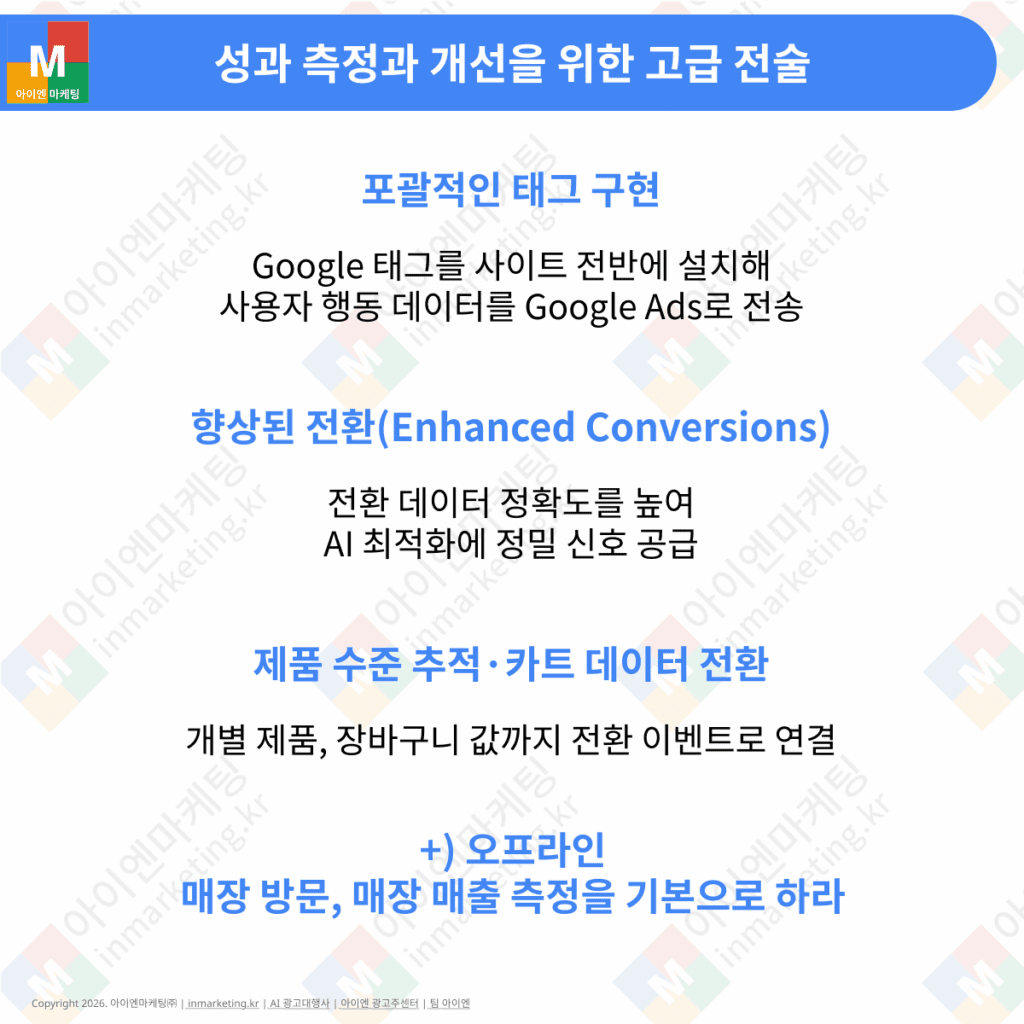 M
아이엔 마케팅

성과 측정과 개선을 위한 고급 전술

포괄적인 태그 구현

Google 태그를 사이트 전반에 설치해
사용자 행동 데이터를 Google Ads로 전송

향상된 전환(Enhanced Conversions)

전환 데이터 정확도를 높여
AI 최적화에 정밀 신호 공급

제품 수준 추적·카트 데이터 전환

개별 제품, 장바구니 값까지 전환 이벤트로 연결

+) 오프라인
매장 방문, 매장 매출 측정을 기본으로 하라

Copyright 2026. 아이엔마케팅㈜ | inmarketing.kr | AI 광고대행사 | 아이엔 광고주센터 | 팀 아이엔

아이엔마케팅 inmarketing.kr